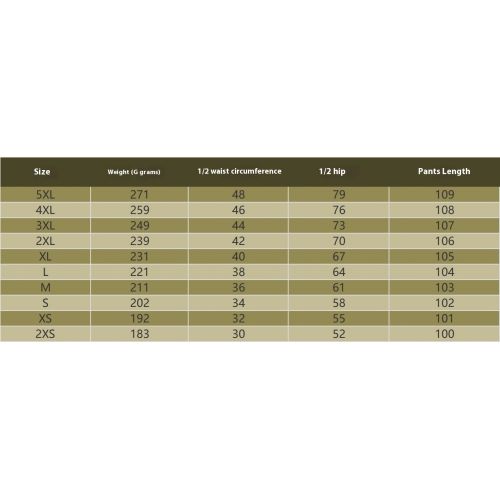 | Size | Weight (G grams) | 1/2 waist circumference | 1/2 hip | Pants Length |
|---|---|---|---|---|
| 5XL | 271 | 48 | 79 | 109 |
| 4XL | 259 | 46 | 76 | 108 |
| 3XL | 249 | 44 | 73 | 107 |
| 2XL | 239 | 42 | 70 | 106 |
| XL | 231 | 40 | 67 | 105 |
| L | 221 | 38 | 64 | 104 |
| M | 211 | 36 | 61 | 103 |
| S | 202 | 34 | 58 | 102 |
| XS | 192 | 32 | 55 | 101 |
| 2XS | 183 | 30 | 52 | 100 |